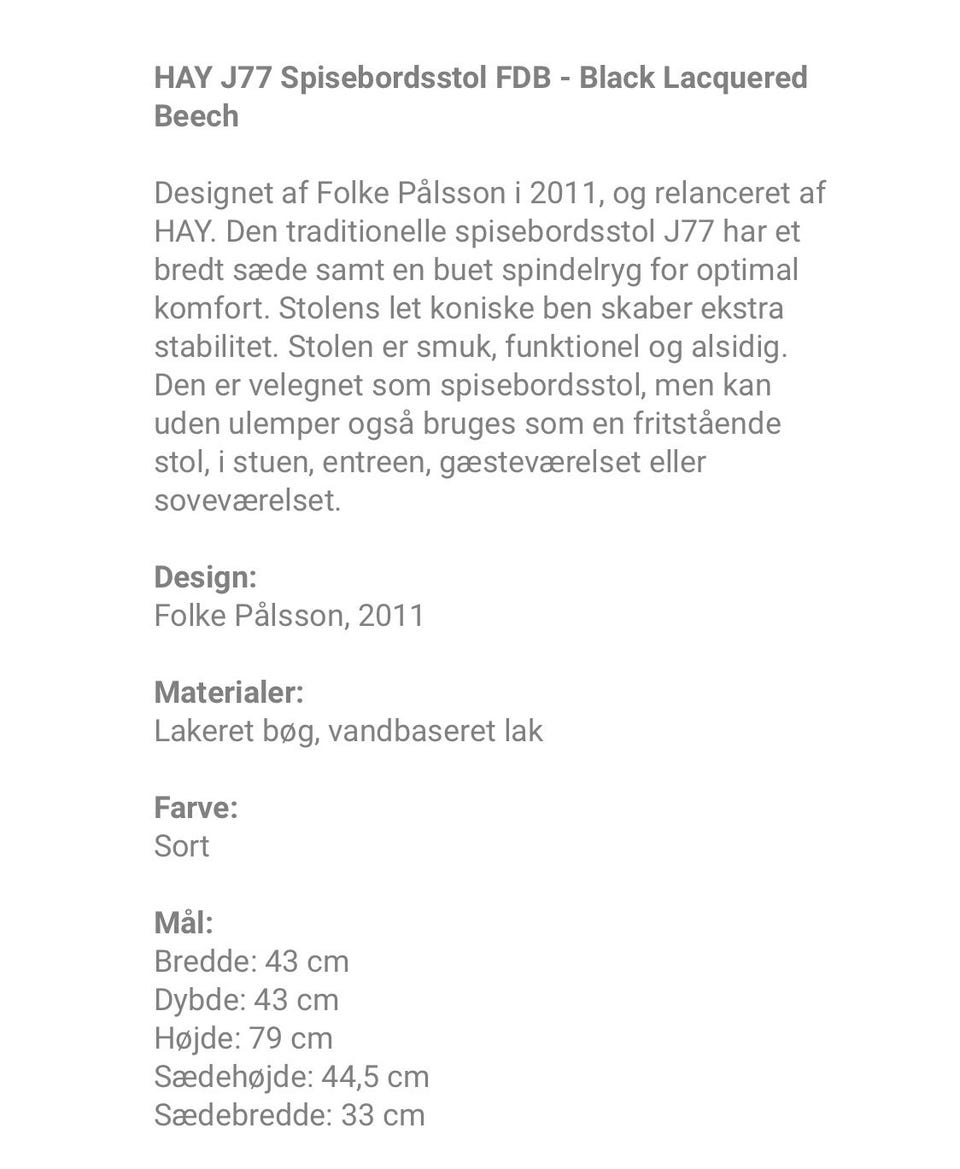 HAY J77 Spisebordsstol FDB - Black Lacquered Beech

Designet af Folke Pålsson i 2011, og relanceret af HAY. Den traditionelle spisebordsstol J77 har et bredt sæde samt en buet spindelryg for optimal komfort. Stolens let koniske ben skaber ekstra stabilitet. Stolen er smuk, funktionel og alsidig. Den er velegnet som spisebordsstol, men kan uden ulemper også bruges som en fritstående stol, i stuen, entreen, gæsteværelset eller soveværelset.

Design:
Folke Pålsson, 2011

Materialer:
Lakeret bøg, vandbaseret lak

Farve:
Sort

Mål:
Bredde: 43 cm
Dybde: 43 cm
Højde: 79 cm
Sædehøjde: 44,5 cm
Sædebredde: 33 cm